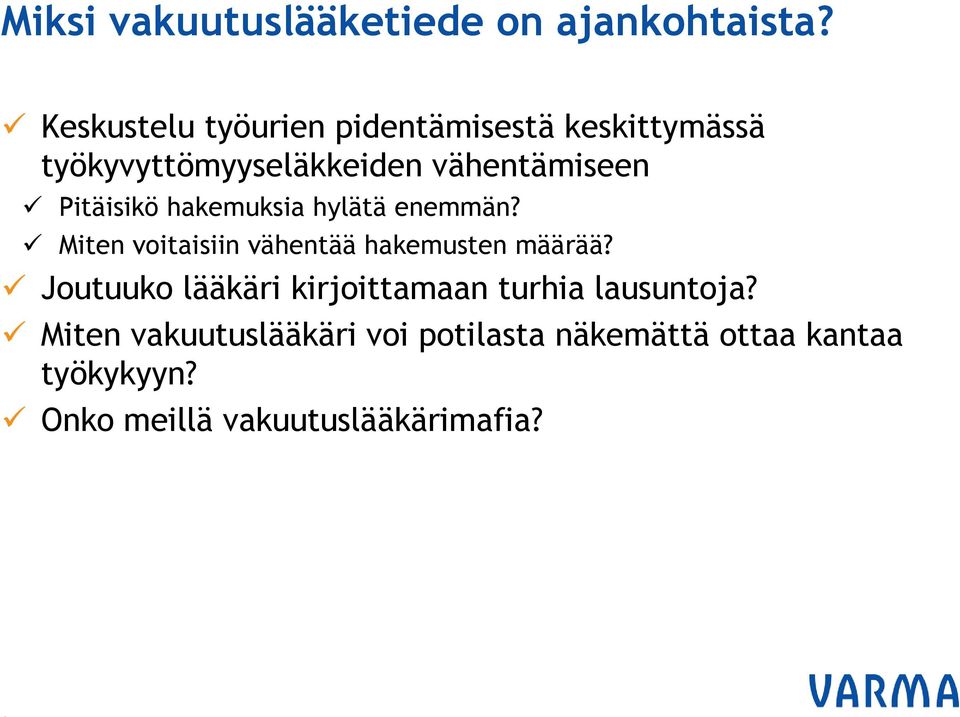 Miksi vakuutuslääketiede on ajankohtaista?

✓ Keskustelu työurien pidentämisestä keskittymässä työkyvyttömyyseläkkeiden vähentämiseen
✓ Pitäisikö hakemuksia hylätä enemmän?
✓ Miten voitaisiin vähentää hakemusten määrää?
✓ Joutuuko lääkäri kirjoittamaan turhia lausuntoja?
✓ Miten vakuutuslääkäri voi potilasta näkemättä ottaa kantaa työkykyyn?
✓ Onko meillä vakuutuslääkärimafia?

VARMA